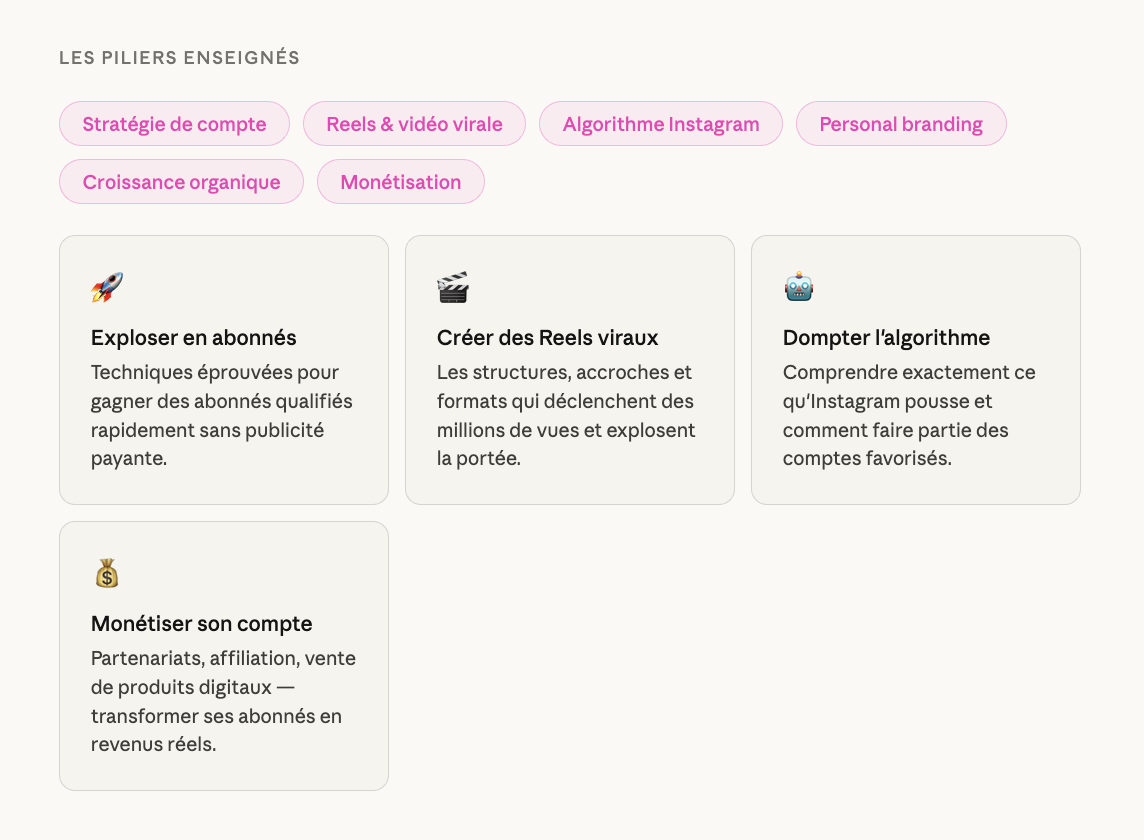 LES PILIERS ENSEIGNÉS

Stratégie de compte
Reels & vidéo virale
Algorithme Instagram
Personal branding
Croissance organique
Monétisation

🚀

Exploser en abonnés

Techniques éprouvées pour gagner des abonnés qualifiés rapidement sans publicité payante.

🎬

Créer des Reels viraux

Les structures, accroches et formats qui déclenchent des millions de vues et explosent la portée.

🤖

Dompter l'algorithme

Comprendre exactement ce qu'Instagram pousse et comment faire partie des comptes favorisés.

💰

Monétiser son compte

Partenariats, affiliation, vente de produits digitaux — transformer ses abonnés en revenus réels.